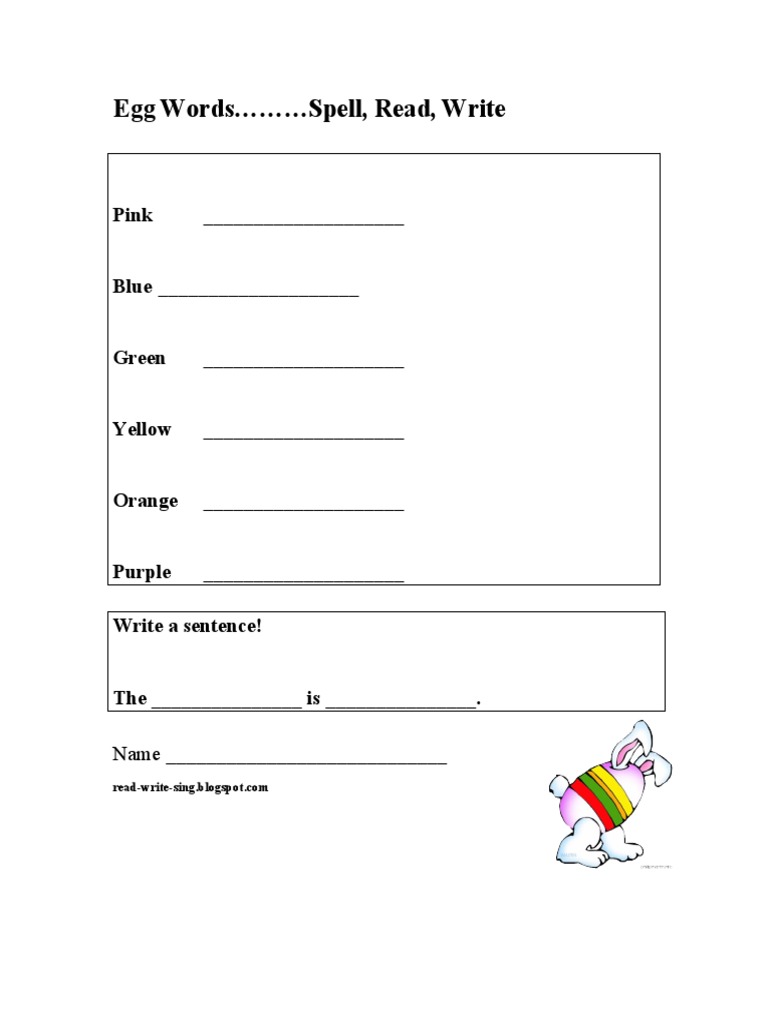 Egg Words………Spell, Read, Write

Pink ____________________

Blue ____________________

Green ____________________

Yellow ____________________

Orange ____________________

Purple ____________________

Write a sentence!

The _______________ is _______________.

Name ____________________________

read-write-sing.blogspot.com